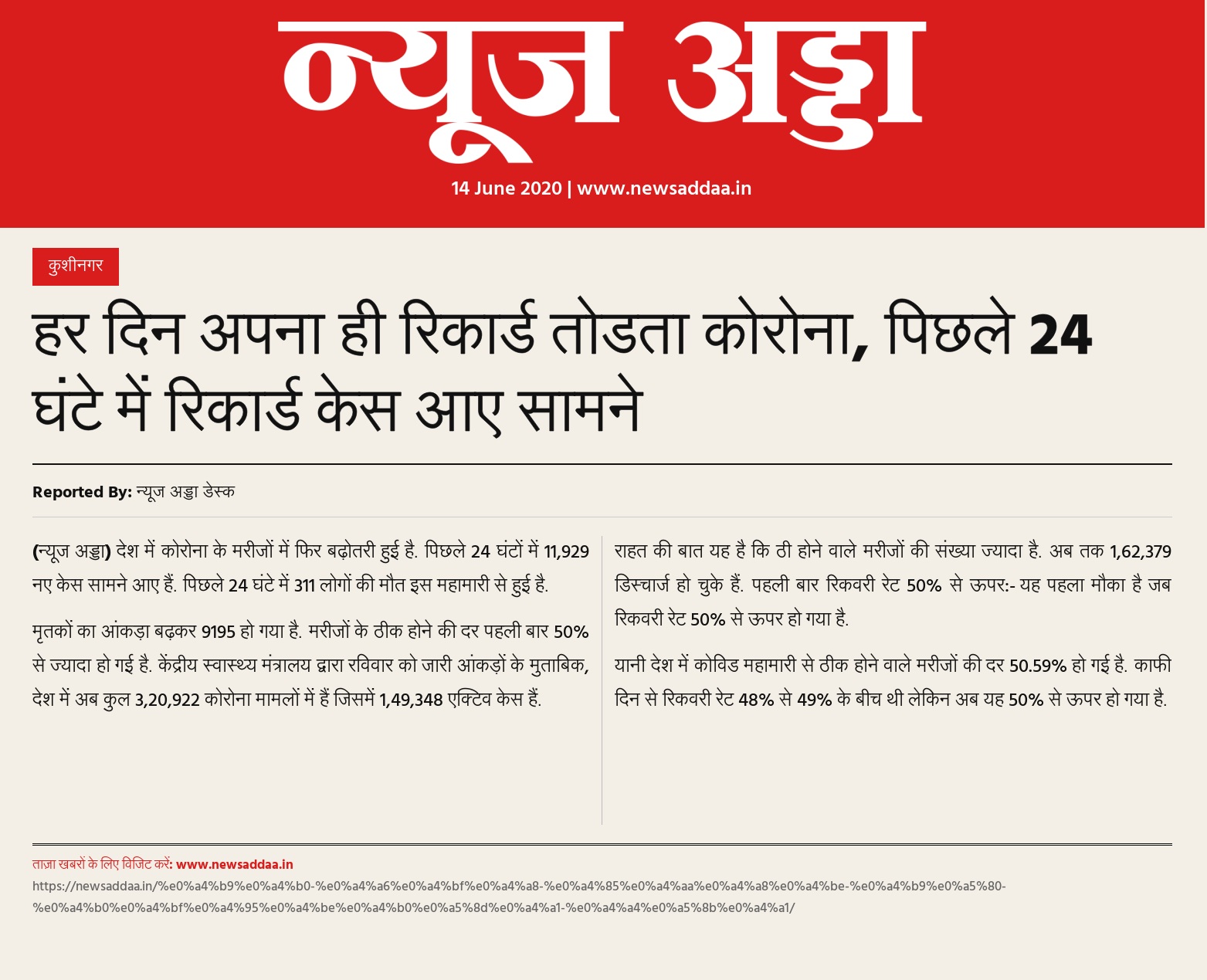 न्यूज अड्डा

14 June 2020 | www.newsaddaa.in

कुशीनगर

हर दिन अपना ही रिकार्ड तोडता कोरोना, पिछले 24 घंटे में रिकार्ड केस आए सामने

Reported By: न्यूज अड्डा डेस्क

(न्यूज अड्डा) देश में कोरोना के मरीजों में फिर बढ़ोतरी हुई है. पिछले 24 घंटों में 11,929 नए केस सामने आए हैं. पिछले 24 घंटे में 311 लोगों की मौत इस महामारी से हुई है.

मृतकों का आंकड़ा बढ़कर 9195 हो गया है. मरीजों के ठीक होने की दर पहली बार 50% से ज्यादा हो गई है. केंद्रीय स्वास्थ्य मंत्रालय द्वारा रविवार को जारी आंकड़ों के मुताबिक, देश में अब कुल 3,20,922 कोरोना मामलों में हैं जिसमें 1,49,348 एक्टिव केस हैं.

राहत की बात यह है कि ठी होने वाले मरीजों की संख्या ज्यादा है. अब तक 1,62,379 डिस्चार्ज हो चुके हैं. पहली बार रिकवरी रेट 50% से ऊपर:- यह पहला मौका है जब रिकवरी रेट 50% से ऊपर हो गया है.

यानी देश में कोविड महामारी से ठीक होने वाले मरीजों की दर 50.59% हो गई है. काफी दिन से रिकवरी रेट 48% से 49% के बीच थी लेकिन अब यह 50% से ऊपर हो गया है.

ताज़ा खबरों के लिए विजिट करें: www.newsaddaa.in
https://newsaddaa.in/%e0%a4%b9%e0%a4%b0-%e0%a4%a6%e0%a4%bf%e0%a4%a8-%e0%a4%85%e0%a4%aa%e0%a4%a8%e0%a4%be-%e0%a4%b9%e0%a5%80-%e0%a4%b0%e0%a4%bf%e0%a4%95%e0%a4%be%e0%a4%b0%e0%a5%8d%e0%a4%a1-%e0%a4%a4%e0%a5%8b%e0%a4%a1/